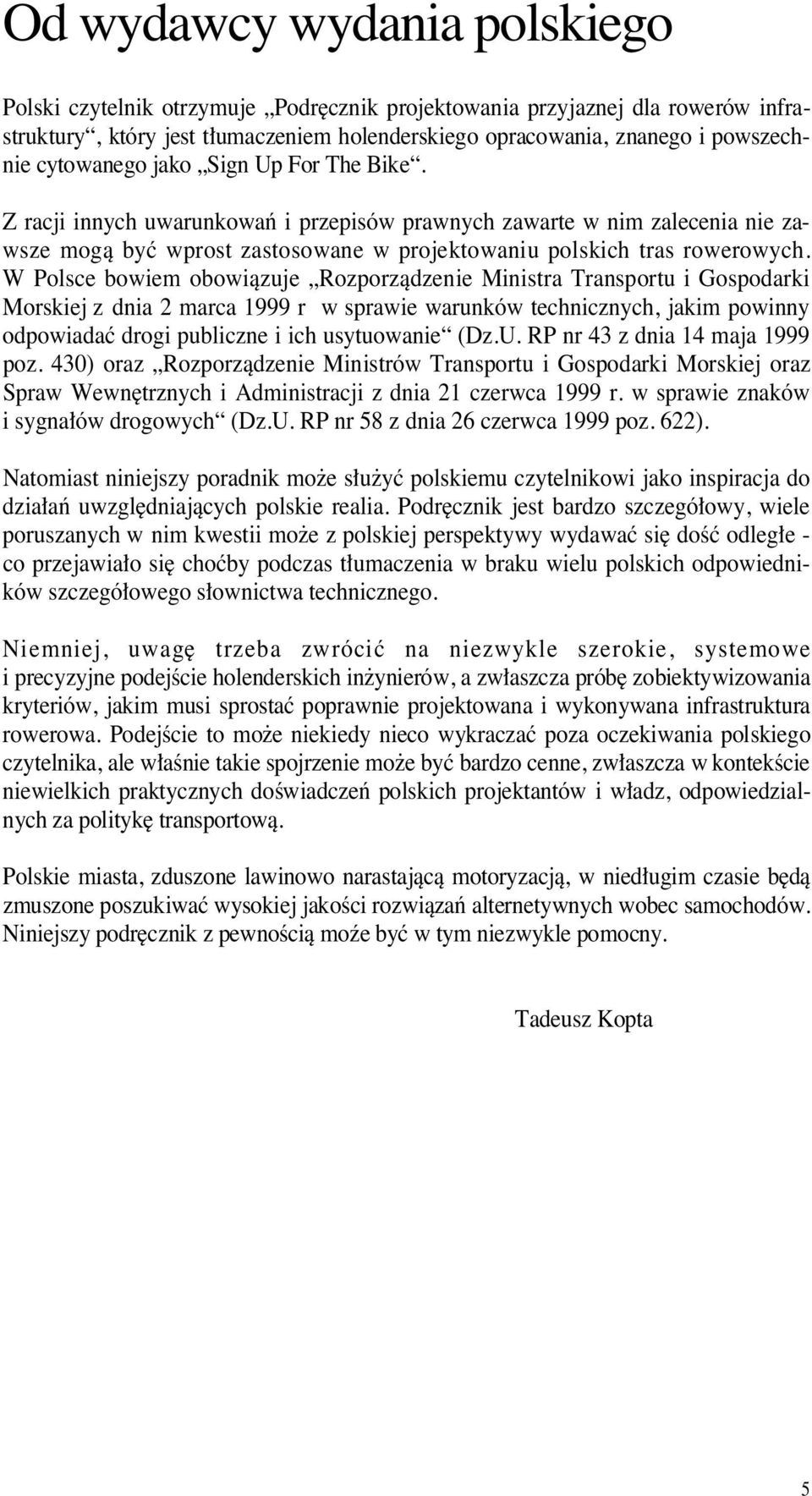 Od wydawcy wydania polskiego

Polski czytelnik otrzymuje „Podręcznik projektowania przyjaznej dla rowerów infrastruktury“, który jest tłumaczeniem holenderskiego opracowania, znanego i powszechnie cytowanego jako „Sign Up For The Bike“.

Z racji innych uwarunkowań i przepisów prawnych zawarte w nim zalecenia nie zawsze mogą być wprost zastosowane w projektowaniu polskich tras rowerowych. W Polsce bowiem obowiązuje „Rozporządzenie Ministra Transportu i Gospodarki Morskiej z dnia 2 marca 1999 r w sprawie warunków technicznych, jakim powinny odpowiadać drogi publiczne i ich usytuowanie“ (Dz.U. RP nr 43 z dnia 14 maja 1999 poz. 430) oraz „Rozporządzenie Ministrów Transportu i Gospodarki Morskiej oraz Spraw Wewnętrznych i Administracji z dnia 21 czerwca 1999 r. w sprawie znaków i sygnałów drogowych“ (Dz.U. RP nr 58 z dnia 26 czerwca 1999 poz. 622).

Natomiast niniejszy poradnik może służyć polskiemu czytelnikowi jako inspiracja do działań uwzględniających polskie realia. Podręcznik jest bardzo szczegółowy, wiele poruszanych w nim kwestii może z polskiej perspektywy wydawać się dość odległe - co przejawiało się choćby podczas tłumaczenia w braku wielu polskich odpowiedników szczegółowego słownictwa technicznego.

Niemniej, uwagę trzeba zwrócić na niezwykle szerokie, systemowe i precyzyjne podejście holenderskich inżynierów, a zwłaszcza próbę zobiektywizowania kryteriów, jakim musi sprostać poprawnie projektowana i wykonywana infrastruktura rowerowa. Podejście to może niekiedy nieco wykraczać poza oczekiwania polskiego czytelnika, ale właśnie takie spojrzenie może być bardzo cenne, zwłaszcza w kontekście niewielkich praktycznych doświadczeń polskich projektantów i władz, odpowiedzialnych za politykę transportową.

Polskie miasta, zduszone lawinowo narastającą motoryzacją, w niedługim czasie będą zmuszone poszukiwać wysokiej jakości rozwiązań alternetywnych wobec samochodów. Niniejszy podręcznik z pewnością może być w tym niezwykle pomocny.

Tadeusz Kopta

5